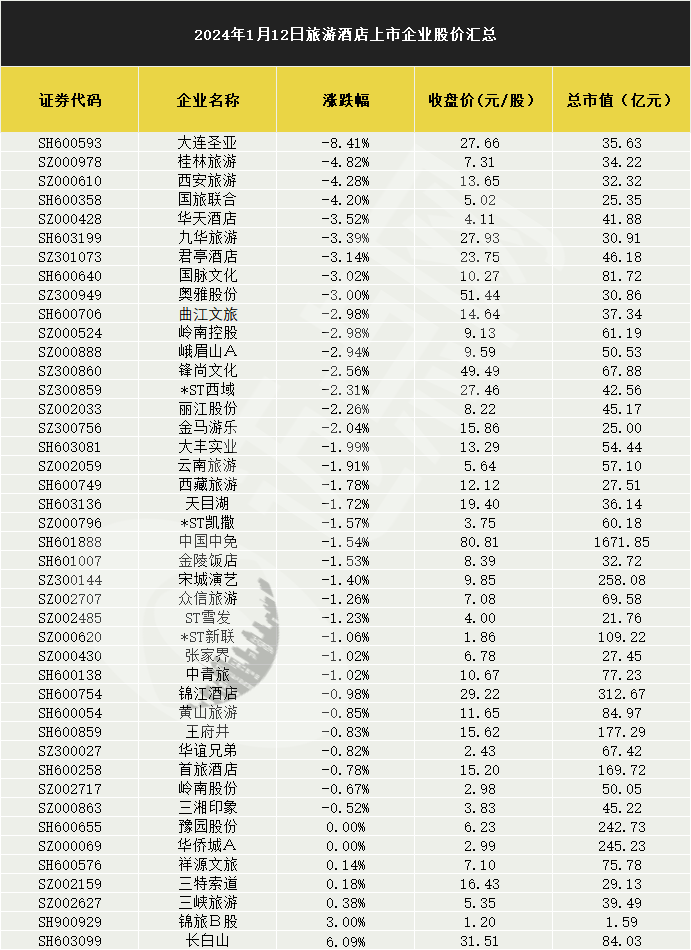 2024年1月12日旅游酒店上市企业股价汇总

| 证券代码 | 企业名称 | 涨跌幅 | 收盘价(元/股) | 总市值(亿元) |
|---|---|---|---|---|
| SH600593 | 大连圣亚 | -8.41% | 27.66 | 35.63 |
| SZ000978 | 桂林旅游 | -4.82% | 7.31 | 34.22 |
| SZ000610 | 西安旅游 | -4.28% | 13.65 | 32.32 |
| SH600358 | 国旅联合 | -4.20% | 5.02 | 25.35 |
| SZ000428 | 华天酒店 | -3.52% | 4.11 | 41.88 |
| SH603199 | 九华旅游 | -3.39% | 27.93 | 30.91 |
| SZ301073 | 君亭酒店 | -3.14% | 23.75 | 46.18 |
| SH600640 | 国脉文化 | -3.02% | 10.27 | 81.72 |
| SZ300949 | 奥雅股份 | -3.00% | 51.44 | 30.86 |
| SH600706 | 曲江文旅 | -2.98% | 14.64 | 37.34 |
| SZ000524 | 岭南控股 | -2.98% | 9.13 | 61.19 |
| SZ000888 | 峨眉山A | -2.94% | 9.59 | 50.53 |
| SZ300860 | 锋尚文化 | -2.56% | 49.49 | 67.88 |
| SZ300859 | *ST西域 | -2.31% | 27.46 | 42.56 |
| SZ002033 | 丽江股份 | -2.26% | 8.22 | 45.17 |
| SZ300756 | 金马游乐 | -2.04% | 15.86 | 25.00 |
| SH603081 | 大丰实业 | -1.99% | 13.29 | 54.44 |
| SZ002059 | 云南旅游 | -1.91% | 5.64 | 57.10 |
| SH600749 | 西藏旅游 | -1.78% | 12.12 | 27.51 |
| SH603136 | 天目湖 | -1.72% | 19.40 | 36.14 |
| SZ000796 | *ST凯撒 | -1.57% | 3.75 | 60.18 |
| SH601888 | 中国中免 | -1.54% | 80.81 | 1671.85 |
| SH601007 | 金陵饭店 | -1.53% | 8.39 | 32.72 |
| SZ300144 | 宋城演艺 | -1.40% | 9.85 | 258.08 |
| SZ002707 | 众信旅游 | -1.26% | 7.08 | 69.58 |
| SZ002485 | ST雪发 | -1.23% | 4.00 | 21.76 |
| SZ000620 | *ST新联 | -1.06% | 1.86 | 109.22 |
| SZ000430 | 张家界 | -1.02% | 6.78 | 27.45 |
| SH600138 | 中青旅 | -1.02% | 10.67 | 77.23 |
| SH600754 | 锦江酒店 | -0.98% | 29.22 | 312.67 |
| SH600054 | 黄山旅游 | -0.85% | 11.65 | 84.97 |
| SH600859 | 王府井 | -0.83% | 15.62 | 177.29 |
| SZ300027 | 华谊兄弟 | -0.82% | 2.43 | 67.42 |
| SH600258 | 首旅酒店 | -0.78% | 15.20 | 169.72 |
| SZ002717 | 岭南股份 | -0.67% | 2.98 | 50.05 |
| SZ000863 | 三湘印象 | -0.52% | 3.83 | 45.22 |
| SH600655 | 豫园股份 | 0.00% | 6.23 | 242.73 |
| SZ000069 | 华侨城A | 0.00% | 2.99 | 245.23 |
| SH600576 | 祥源文旅 | 0.14% | 7.10 | 75.78 |
| SZ002159 | 三特索道 | 0.18% | 16.43 | 29.13 |
| SZ002627 | 三峡旅游 | 0.38% | 5.35 | 39.49 |
| SH900929 | 锦旅B股 | 3.00% | 1.20 | 1.59 |
| SH603099 | 长白山 | 6.09% | 31.51 | 84.03 |